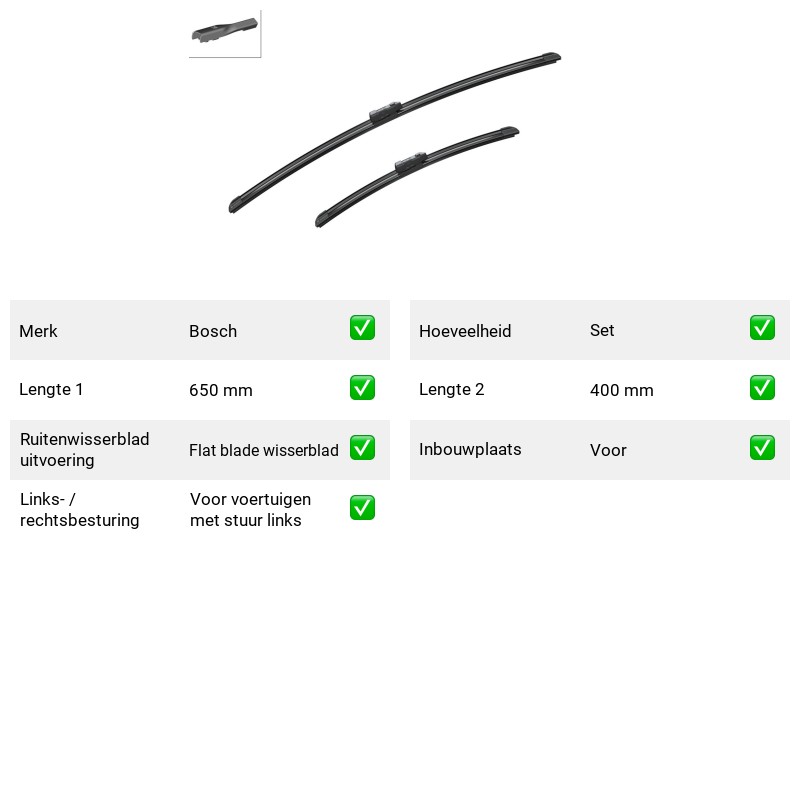 Merk Bosch ☑

Lengte 1 650 mm ☑

Ruitenwisserblad uitvoering Flat blade wisserblad ☑

Links- / rechtsbesturing Voor voertuigen met stuur links ☑

Hoeveelheid Set ☑

Lengte 2 400 mm ☑

Inbouwplaats Voor ☑